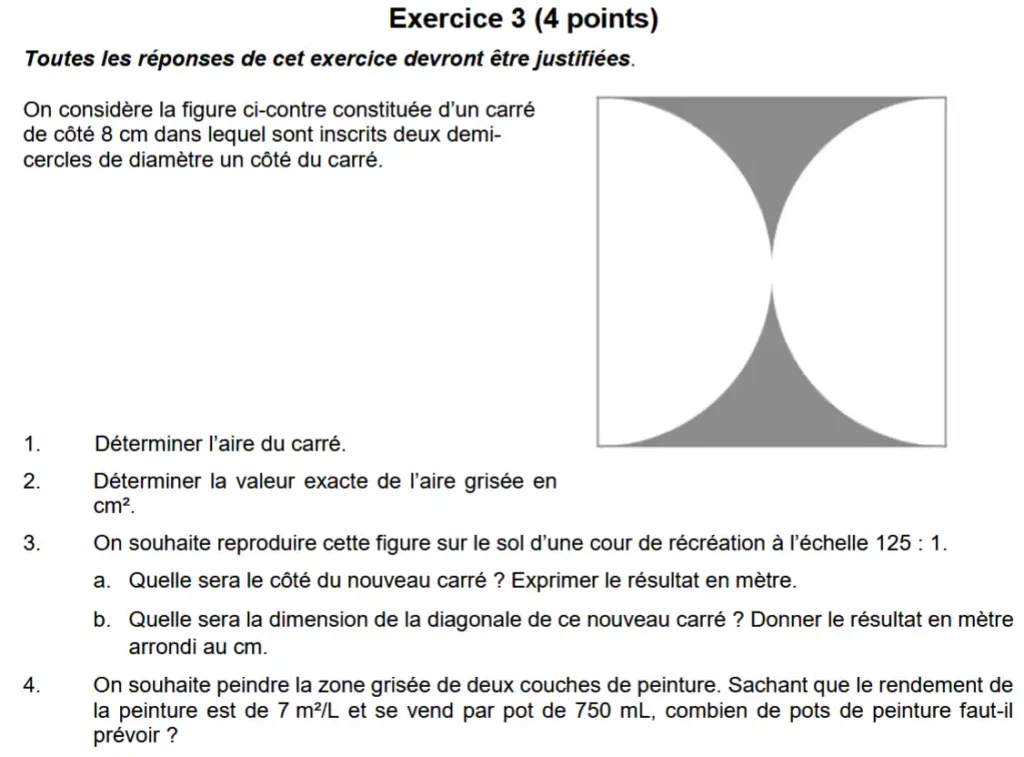 Exercice 3 (4 points)

Toutes les réponses de cet exercice devront être justifiées.

On considère la figure ci-contre constituée d'un carré de côté 8 cm dans lequel sont inscrits deux demi-cercles de diamètre un côté du carré.

1. Déterminer l'aire du carré.

2. Déterminer la valeur exacte de l'aire grisée en cm².

3. On souhaite reproduire cette figure sur le sol d'une cour de récréation à l'échelle 125 : 1.

a. Quelle sera le côté du nouveau carré ? Exprimer le résultat en mètre.

b. Quelle sera la dimension de la diagonale de ce nouveau carré ? Donner le résultat en mètre arrondi au cm.

4. On souhaite peindre la zone grisée de deux couches de peinture. Sachant que le rendement de la peinture est de 7 m²/L et se vend par pot de 750 mL, combien de pots de peinture faut-il prévoir ?